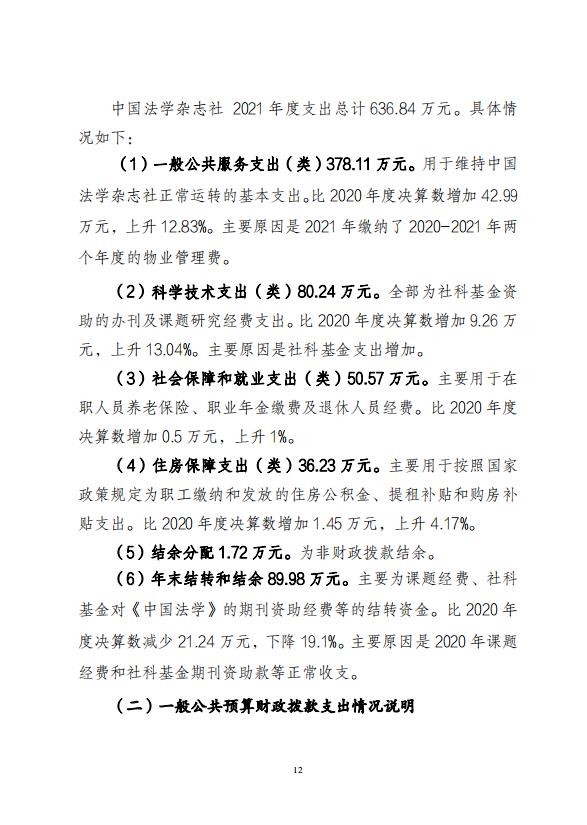 中国法学杂志社 2021 年度支出总计 636.84 万元。具体情况如下：

（1）一般公共服务支出（类）378.11 万元。用于维持中国法学杂志社正常运转的基本支出。比 2020 年度决算数增加 42.99 万元，上升 12.83%。主要原因是 2021 年缴纳了 2020-2021 年两个年度的物业管理费。

（2）科学技术支出（类）80.24 万元。全部为社科基金资助的办刊及课题研究经费支出。比 2020 年度决算数增加 9.26 万元，上升 13.04%。主要原因是社科基金支出增加。

（3）社会保障和就业支出（类）50.57 万元。主要用于在职人员养老保险、职业年金缴费及退休人员经费。比 2020 年度决算数增加 0.5 万元，上升 1%。

（4）住房保障支出（类）36.23 万元。主要用于按照国家政策规定为职工缴纳和发放的住房公积金、提租补贴和购房补贴支出。比 2020 年度决算数增加 1.45 万元，上升 4.17%。

（5）结余分配 1.72 万元。为非财政拨款结余。

（6）年末结转和结余 89.98 万元。主要为课题经费、社科基金对《中国法学》的期刊资助经费等的结转资金。比 2020 年度决算数减少 21.24 万元，下降 19.1%。主要原因是 2020 年课题经费和社科基金期刊资助款等正常收支。

（二）一般公共预算财政拨款支出情况说明

12